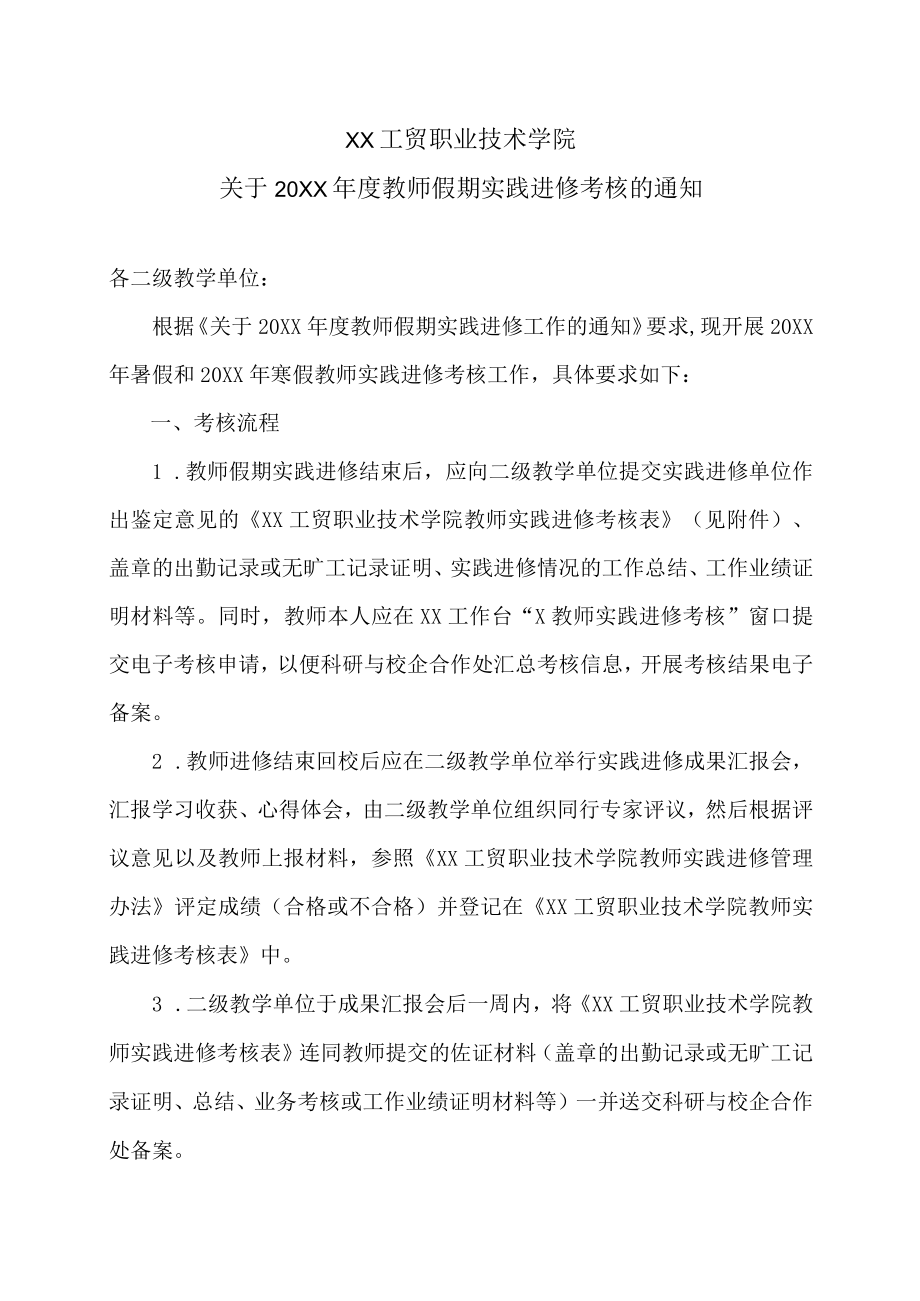 XX工贸职业技术学院

关于20XX年度教师假期实践进修考核的通知

各二级教学单位：

根据《关于20XX年度教师假期实践进修工作的通知》要求，现开展20XX年暑假和20XX年寒假教师实践进修考核工作，具体要求如下：

一、考核流程

1．教师假期实践进修结束后，应向二级教学单位提交实践进修单位作出鉴定意见的《XX工贸职业技术学院教师实践进修考核表》（见附件）、盖章的出勤记录或无旷工记录证明、实践进修情况的工作总结、工作业绩证明材料等。同时，教师本人应在XX工作台“X教师实践进修考核”窗口提交电子考核申请，以便科研与校企合作处汇总考核信息，开展考核结果电子备案。

2．教师进修结束回校后应在二级教学单位举行实践进修成果汇报会，汇报学习收获、心得体会，由二级教学单位组织同行专家评议，然后根据评议意见以及教师上报材料，参照《XX工贸职业技术学院教师实践进修管理办法》评定成绩（合格或不合格）并登记在《XX工贸职业技术学院教师实践进修考核表》中。

3．二级教学单位于成果汇报会后一周内，将《XX工贸职业技术学院教师实践进修考核表》连同教师提交的佐证材料（盖章的出勤记录或无旷工记录证明、总结、业务考核或工作业绩证明材料等）一并送交科研与校企合作处备案。